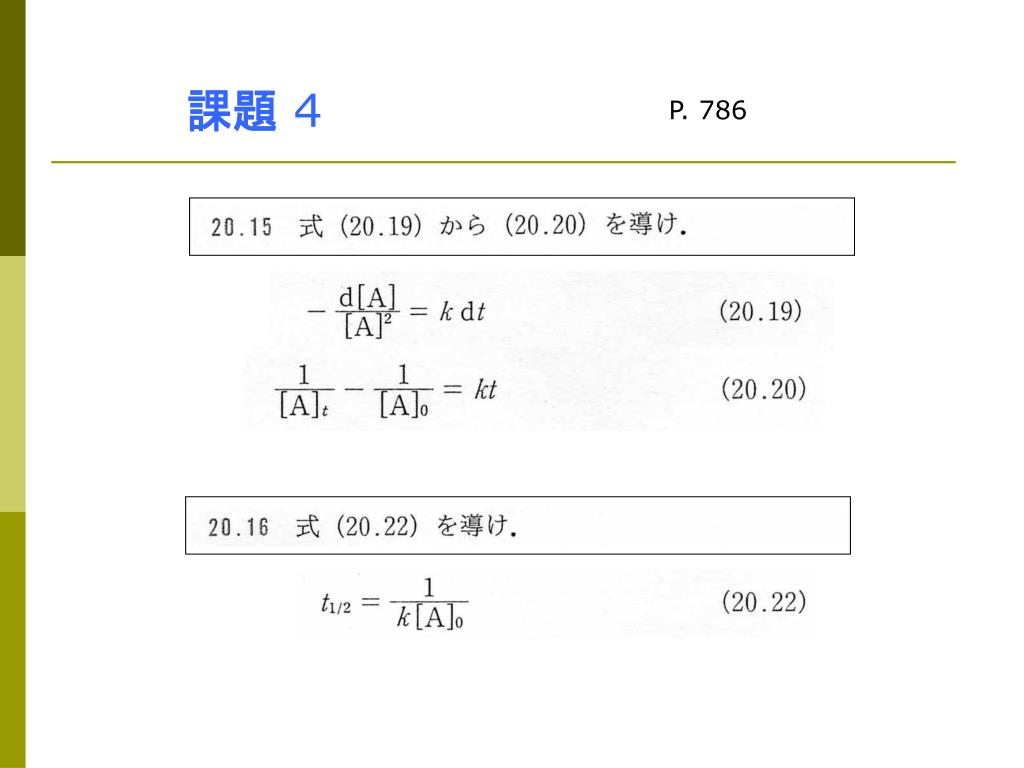 課題 4

P. 786

20.15 式 (20.19) から (20.20) を導け.

$-\frac{d[A]}{[A]^2} = k\,dt$ (20.19)

$\frac{1}{[A]_t} - \frac{1}{[A]_0} = kt$ (20.20)

20.16 式 (20.22) を導け.

$t_{1/2} = \frac{1}{k[A]_0}$ (20.22)